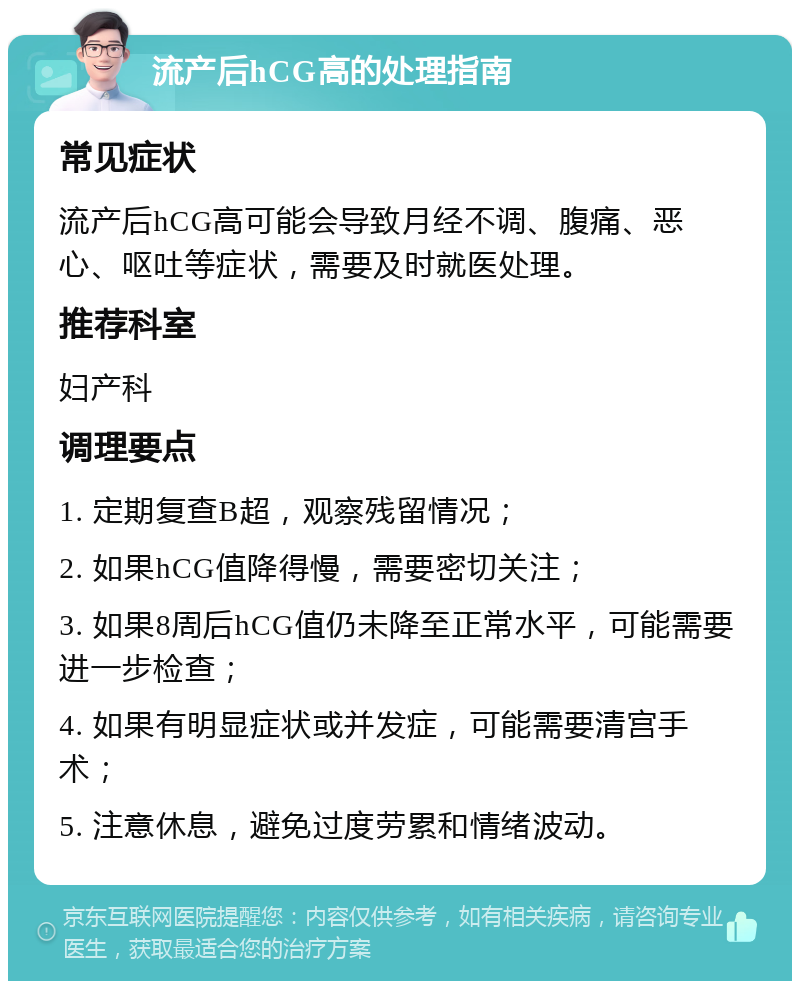 流产后hCG高的处理指南

常见症状

流产后hCG高可能会导致月经不调、腹痛、恶心、呕吐等症状，需要及时就医处理。

推荐科室

妇产科

调理要点

1. 定期复查B超，观察残留情况；

2. 如果hCG值降得慢，需要密切关注；

3. 如果8周后hCG值仍未降至正常水平，可能需要进一步检查；

4. 如果有明显症状或并发症，可能需要清宫手术；

5. 注意休息，避免过度劳累和情绪波动。

京东互联网医院提醒您：内容仅供参考，如有相关疾病，请咨询专业医生，获取最适合您的治疗方案